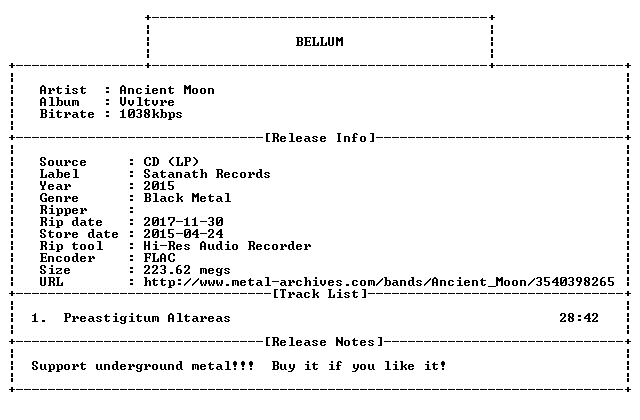 BELLUM

Artist : Ancient Moon
Album : Vvltvre
Bitrate : 1038kbps

[Release Info]

Source : CD (LP)
Label : Satanath Records
Year : 2015
Genre : Black Metal
Ripper :
Rip date : 2017-11-30
Store date : 2015-04-24
Rip tool : Hi-Res Audio Recorder
Encoder : FLAC
Size : 223.62 megs
URL : http://www.metal-archives.com/bands/Ancient_Moon/3540398265

[Track List]

1. Preastigitum Altareas 28:42

[Release Notes]

Support underground metal!!! Buy it if you like it!